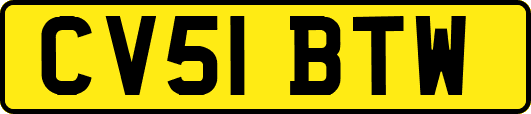 CV51 BTW